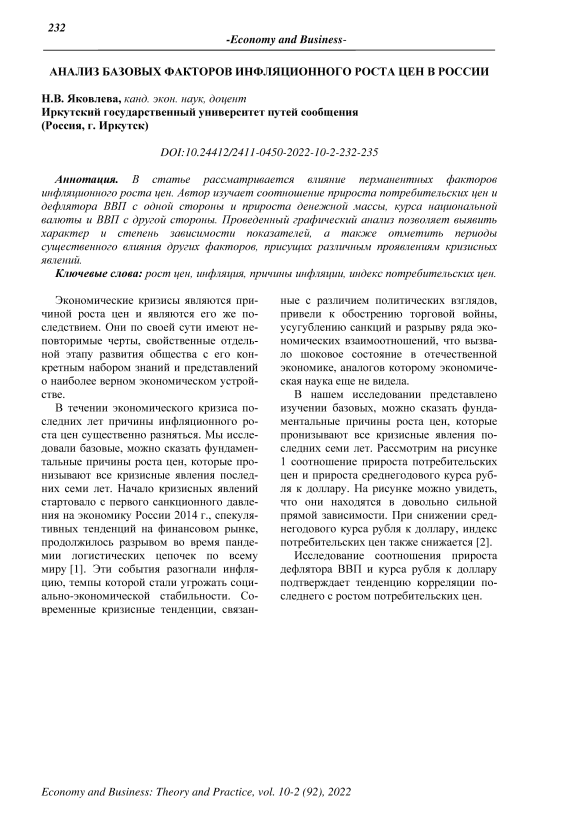 232

-Economy and Business-

АНАЛИЗ БАЗОВЫХ ФАКТОРОВ ИНФЛЯЦИОННОГО РОСТА ЦЕН В РОССИИ

Н.В. Яковлева, канд. экон. наук, доцент
Иркутский государственный университет путей сообщения
(Россия, г. Иркутск)

DOI:10.24412/2411-0450-2022-10-2-232-235

Аннотация. В статье рассматривается влияние перманентных факторов инфляционного роста цен. Автор изучает соотношение прироста потребительских цен и дефлятора ВВП с одной стороны и прироста денежной массы, курса национальной валюты и ВВП с другой стороны. Проведенный графический анализ позволяет выявить характер и степень зависимости показателей, а также отметить периоды существенного влияния других факторов, присущих различным проявлениям кризисных явлений.

Ключевые слова: рост цен, инфляция, причины инфляции, индекс потребительских цен.

Экономические кризисы являются причиной роста цен и являются его же последствием. Они по своей сути имеют неповторимые черты, свойственные отдельной этапу развития общества с его конкретным набором знаний и представлений о наиболее верном экономическом устройстве.

В течении экономического кризиса последних лет причины инфляционного роста цен существенно разняться. Мы исследовали базовые, можно сказать фундаментальные причины роста цен, которые пронизывают все кризисные явления последних семи лет. Начало кризисных явлений стартовало с первого санкционного давления на экономику России 2014 г., спекулятивных тенденций на финансовом рынке, продолжилось разрывом во время пандемии логистических цепочек по всему миру [1]. Эти события разогнали инфляцию, темпы которой стали угрожать социально-экономической стабильности. Современные кризисные тенденции, связанные с различием политических взглядов, привели к обострению торговой войны, усугублению санкций и разрыву ряда экономических взаимоотношений, что вызвало шоковое состояние в отечественной экономике, аналогов которому экономическая наука еще не видела.

В нашем исследовании представлено изучении базовых, можно сказать фундаментальные причины роста цен, которые пронизывают все кризисные явления последних семи лет. Рассмотрим на рисунке 1 соотношение прироста потребительских цен и прироста среднегодового курса рубля к доллару. На рисунке можно увидеть, что они находятся в довольно сильной прямой зависимости. При снижении среднегодового курса рубля к доллару, индекс потребительских цен также снижается [2].

Исследование соотношения прироста дефлятора ВВП и курса рубля к доллару подтверждает тенденцию корреляции последнего с ростом потребительских цен.

Economy and Business: Theory and Practice, vol. 10-2 (92), 2022